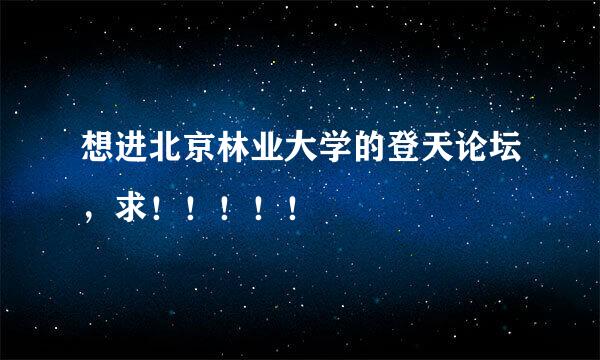 想进北京林业大学的登天论坛，求！！！！！